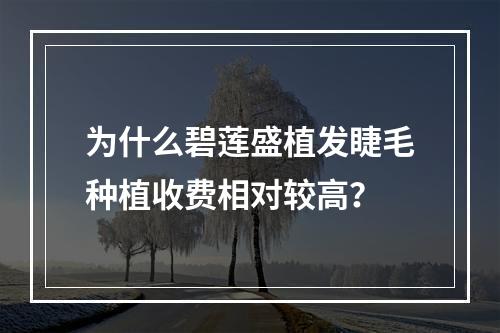 为什么碧莲盛植发睫毛种植收费相对较高？